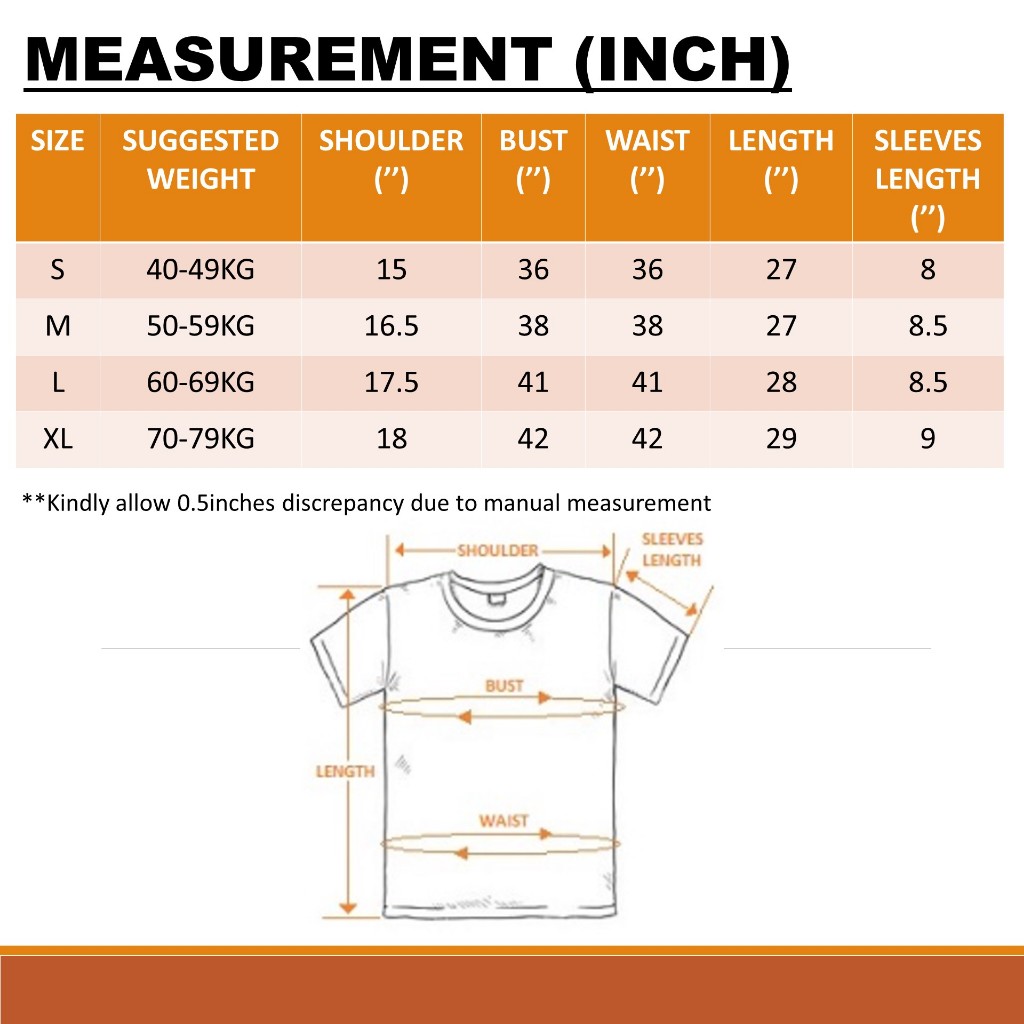 MEASUREMENT (INCH)

| SIZE | SUGGESTED WEIGHT | SHOULDER (”) | BUST (”) | WAIST (”) | LENGTH (”) | SLEEVES LENGTH (”) |
|---|---|---|---|---|---|---|
| S | 40-49KG | 15 | 36 | 36 | 27 | 8 |
| M | 50-59KG | 16.5 | 38 | 38 | 27 | 8.5 |
| L | 60-69KG | 17.5 | 41 | 41 | 28 | 8.5 |
| XL | 70-79KG | 18 | 42 | 42 | 29 | 9 |

**Kindly allow 0.5inches discrepancy due to manual measurement

SHOULDER
SLEEVES LENGTH
BUST
LENGTH
WAIST